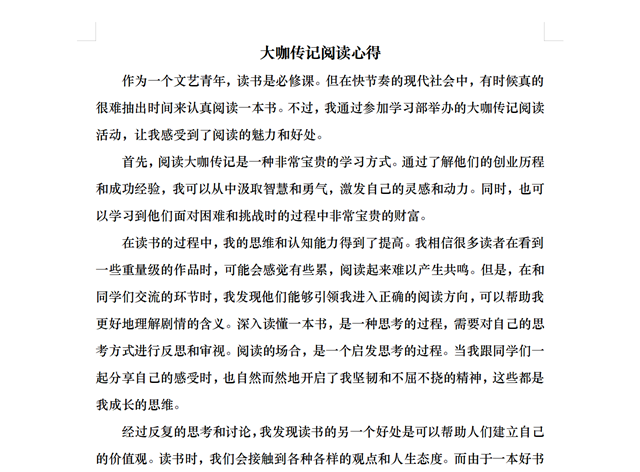 大咖传记阅读心得

作为一个文艺青年，读书是必修课。但在快节奏的现代社会中，有时候真的很难抽出时间来认真阅读一本书。不过，我通过参加学习部举办的大咖传记阅读活动，让我感受到了阅读的魅力和好处。

首先，阅读大咖传记是一种非常宝贵的学习方式。通过了解他们的创业历程和成功经验，我可以从中汲取智慧和勇气，激发自己的灵感和动力。同时，也可以学习到他们面对困难和挑战时的过程中非常宝贵的财富。

在读书的过程中，我的思维和认知能力得到了提高。我相信很多读者在看到一些重量级的作品时，可能会感觉有些累，阅读起来难以产生共鸣。但是，在和同学们交流的环节时，我发现他们能够引领我进入正确的阅读方向，可以帮助我更好地理解剧情的含义。深入读懂一本书，是一种思考的过程，需要对自己的思考方式进行反思和审视。阅读的场合，是一个启发思考的过程。当我跟同学们一起分享自己的感受时，也自然而然地开启了我坚韧和不屈不挠的精神，这些都是我成长的思维。

经过反复的思考和讨论，我发现读书的另一个好处是可以帮助人们建立自己的价值观。读书时，我们会接触到各种各样的观点和人生态度。而由于一本好书